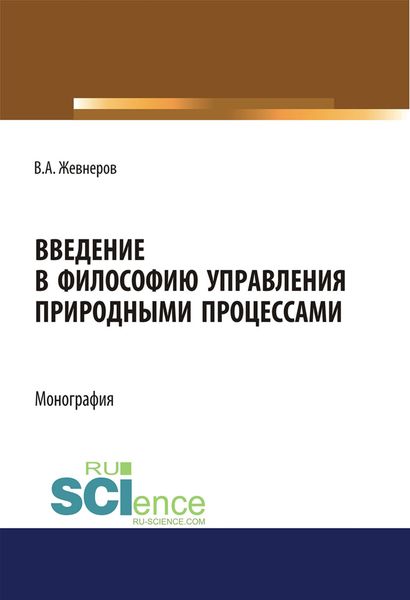 В.А. Жевнеров

ВВЕДЕНИЕ
В ФИЛОСОФИЮ УПРАВЛЕНИЯ
ПРИРОДНЫМИ ПРОЦЕССАМИ

Монография

RU
SCIence
RU-SCIENCE.COM